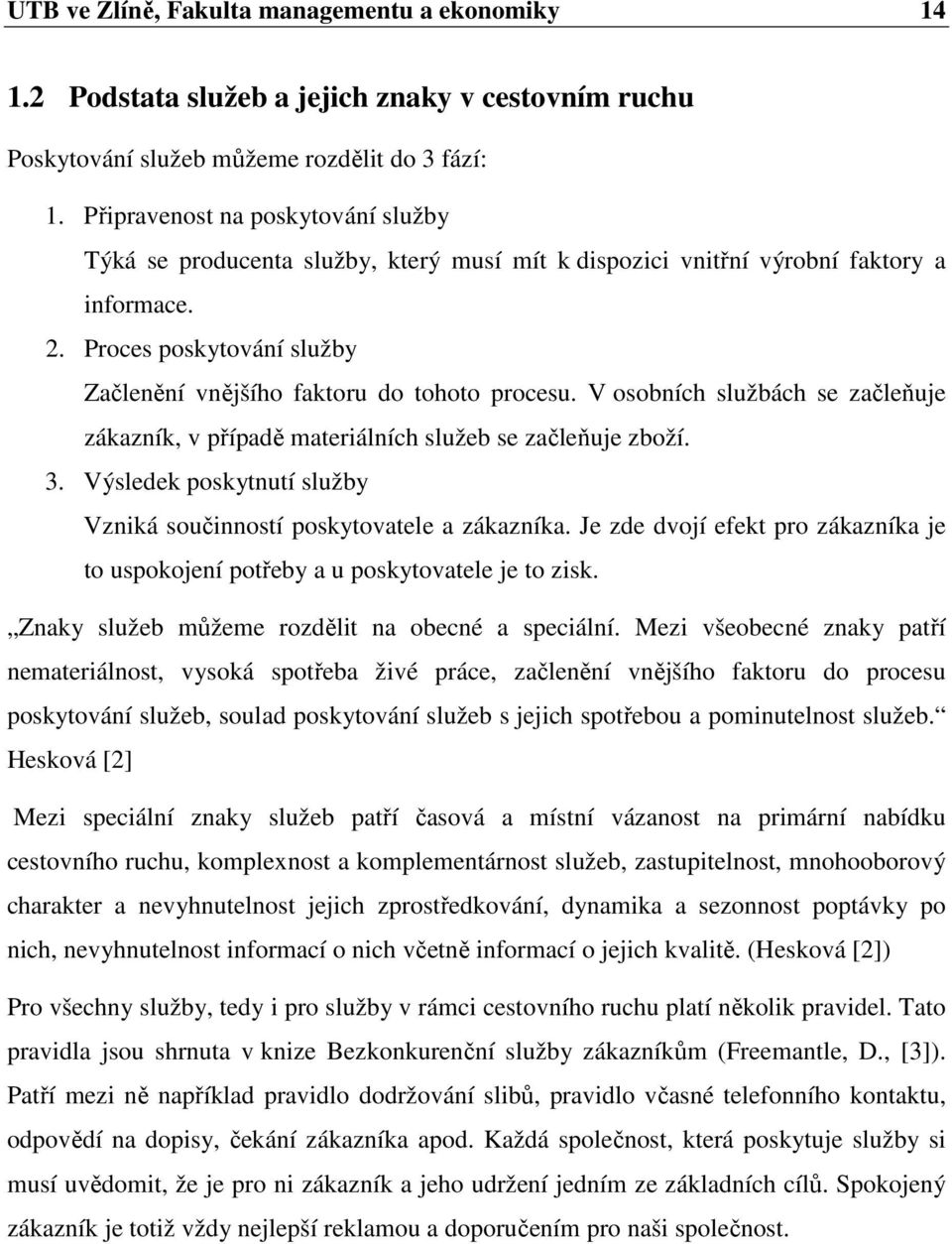 UTB ve Zlíně, Fakulta managementu a ekonomiky 14

1.2 Podstata služeb a jejich znaky v cestovním ruchu

Poskytování služeb můžeme rozdělit do 3 fází:

1. Připravenost na poskytování služby
Týká se producenta služby, který musí mít k dispozici vnitřní výrobní faktory a informace.
2. Proces poskytování služby
Začlenění vnějšího faktoru do tohoto procesu. V osobních službách se začleňuje zákazník, v případě materiálních služeb se začleňuje zboží.
3. Výsledek poskytnutí služby
Vzniká součinností poskytovatele a zákazníka. Je zde dvojí efekt pro zákazníka je to uspokojení potřeby a u poskytovatele je to zisk.

„Znaky služeb můžeme rozdělit na obecné a speciální. Mezi všeobecné znaky patří nemateriálnost, vysoká spotřeba živé práce, začlenění vnějšího faktoru do procesu poskytování služeb, soulad poskytování služeb s jejich spotřebou a pominutelnost služeb.“ Hesková [2]

Mezi speciální znaky služeb patří časová a místní vázanost na primární nabídku cestovního ruchu, komplexnost a komplementárnost služeb, zastupitelnost, mnohooborový charakter a nevyhnutelnost jejich zprostředkování, dynamika a sezonnost poptávky po nich, nevyhnutelnost informací o nich včetně informací o jejich kvalitě. (Hesková [2])

Pro všechny služby, tedy i pro služby v rámci cestovního ruchu platí několik pravidel. Tato pravidla jsou shrnuta v knize Bezkonkurenční služby zákazníkům (Freemantle, D., [3]). Patří mezi ně například pravidlo dodržování slibů, pravidlo včasné telefonního kontaktu, odpovědí na dopisy, čekání zákazníka apod. Každá společnost, která poskytuje služby si musí uvědomit, že je pro ni zákazník a jeho udržení jedním ze základních cílů. Spokojený zákazník je totiž vždy nejlepší reklamou a doporučením pro naši společnost.